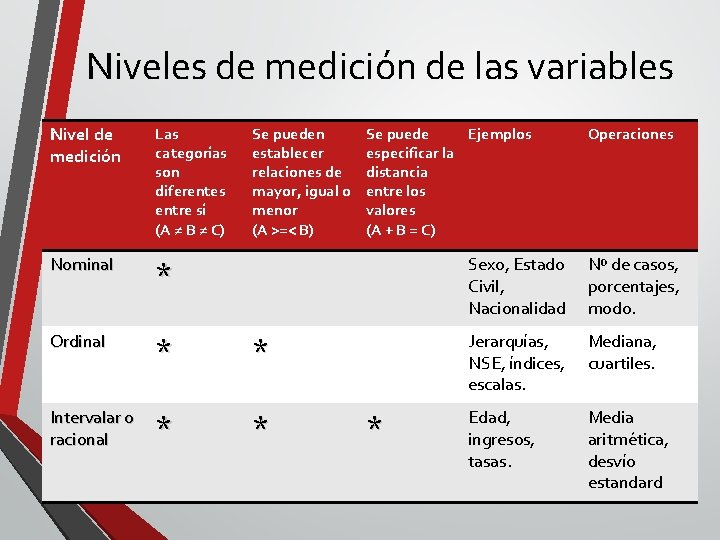 Niveles de medición de las variables

| Nivel de medición | Las categorías son diferentes entre sí (A ≠ B ≠ C) | Se pueden establecer relaciones de mayor, igual o menor (A >=< B) | Se puede especificar la distancia entre los valores (A + B = C) | Ejemplos | Operaciones |
|---|---|---|---|---|---|
| Nominal | * | | | Sexo, Estado Civil, Nacionalidad | Nº de casos, porcentajes, modo. |
| Ordinal | * | * | | Jerarquías, NSE, índices, escalas. | Mediana, cuartiles. |
| Intervalar o racional | * | * | * | Edad, ingresos, tasas. | Media aritmética, desvío estandard |